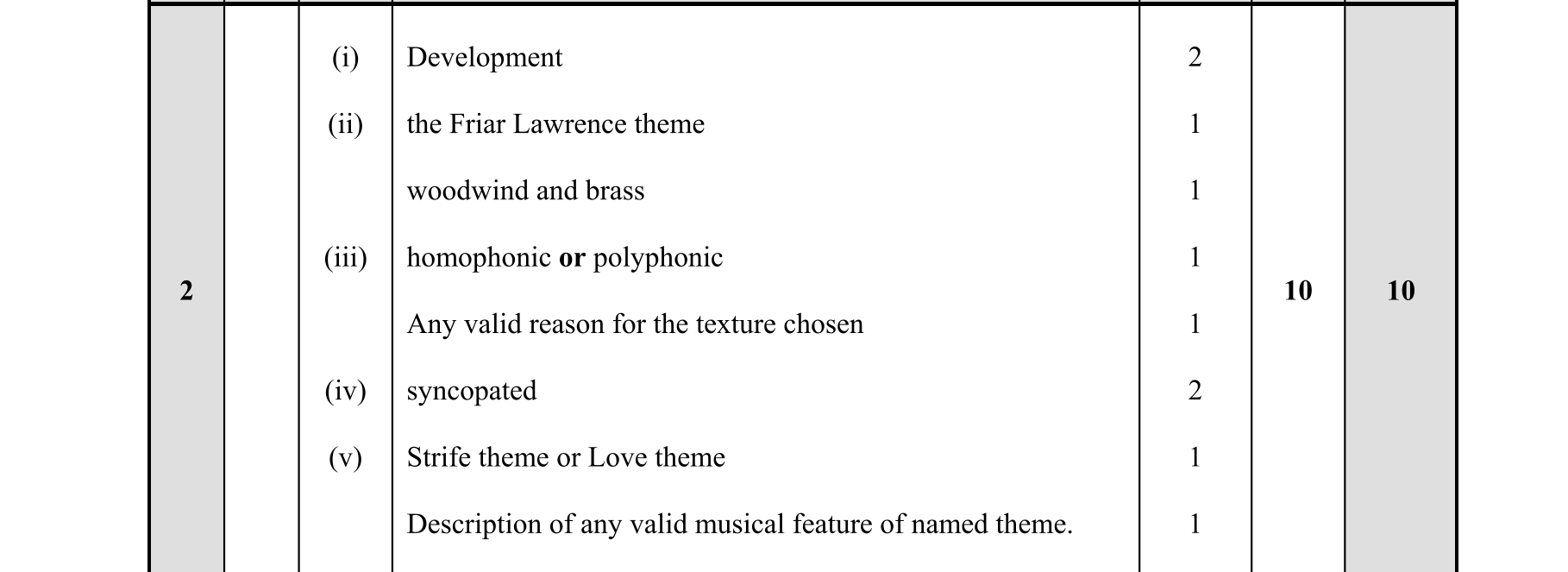 | 2 |  | (i) | Development | 2 | 10 | 10 |
|---|---|---|---|---|---|---|
|  |  | (ii) | the Friar Lawrence theme | 1 |  |  |
|  |  |  | woodwind and brass | 1 |  |  |
|  |  | (iii) | homophonic or polyphonic | 1 |  |  |
|  |  |  | Any valid reason for the texture chosen | 1 |  |  |
|  |  | (iv) | syncopated | 2 |  |  |
|  |  | (v) | Strife theme or Love theme | 1 |  |  |
|  |  |  | Description of any valid musical feature of named theme. | 1 |  |  |